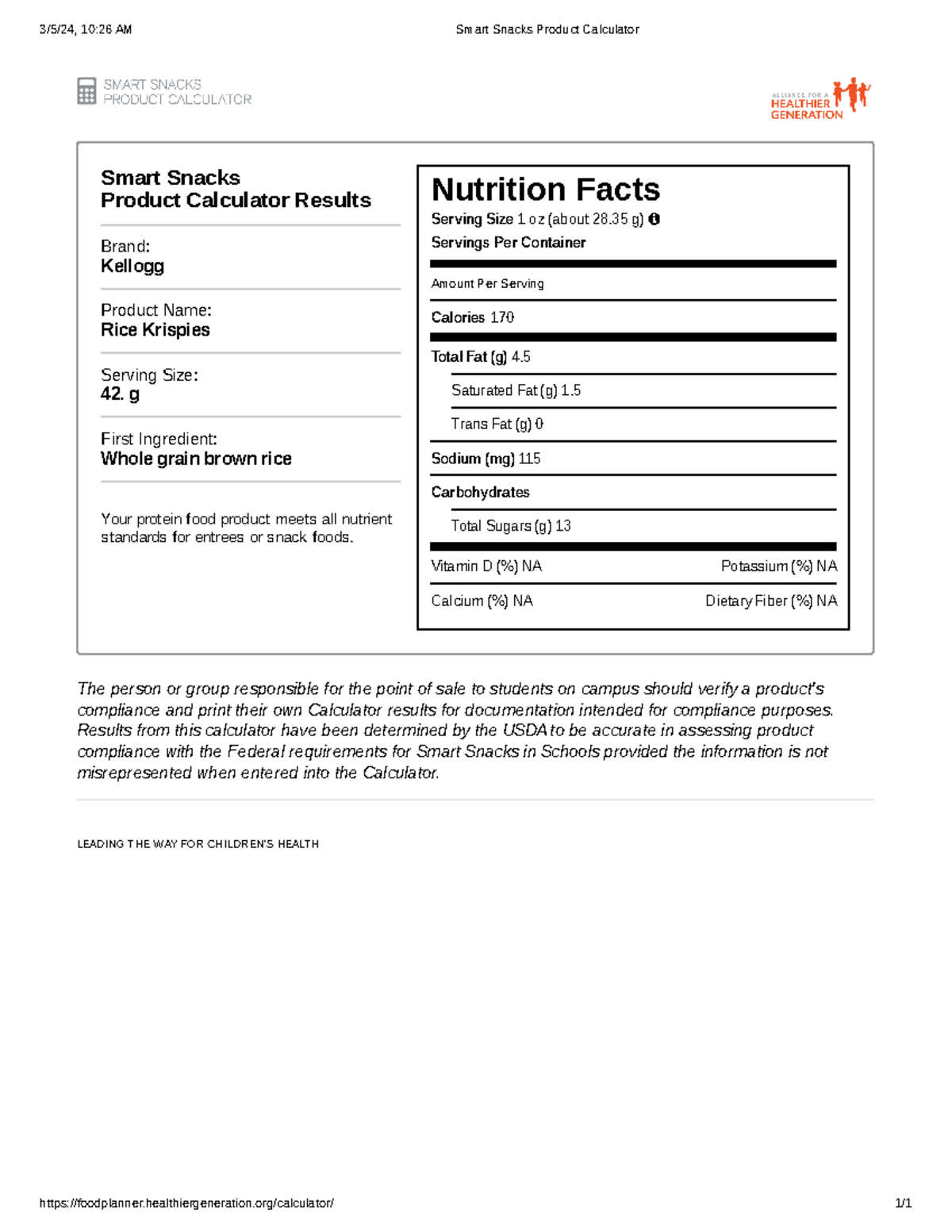 3/5/24, 10:26 AM

Smart Snacks Product Calculator

SMART SNACKS
PRODUCT CALCULATOR

ALLIANCE FOR A
HEALTHIER
GENERATION

Smart Snacks
Product Calculator Results

Brand:
Kellogg

Product Name:
Rice Krispies

Serving Size:
42. g

First Ingredient:
Whole grain brown rice

Your protein food product meets all nutrient standards for entrees or snack foods.

Nutrition Facts
Serving Size 1 oz (about 28.35 g)
Servings Per Container

Amount Per Serving

Calories 170

Total Fat (g) 4.5

Saturated Fat (g) 1.5

Trans Fat (g) 0

Sodium (mg) 115

Carbohydrates

Total Sugars (g) 13

Vitamin D (%) NA Potassium (%) NA

Calcium (%) NA Dietary Fiber (%) NA

The person or group responsible for the point of sale to students on campus should verify a product's compliance and print their own Calculator results for documentation intended for compliance purposes. Results from this calculator have been determined by the USDA to be accurate in assessing product compliance with the Federal requirements for Smart Snacks in Schools provided the information is not misrepresented when entered into the Calculator.

LEADING THE WAY FOR CHILDREN'S HEALTH

https://foodplanner.healthiergeneration.org/calculator/

1/1